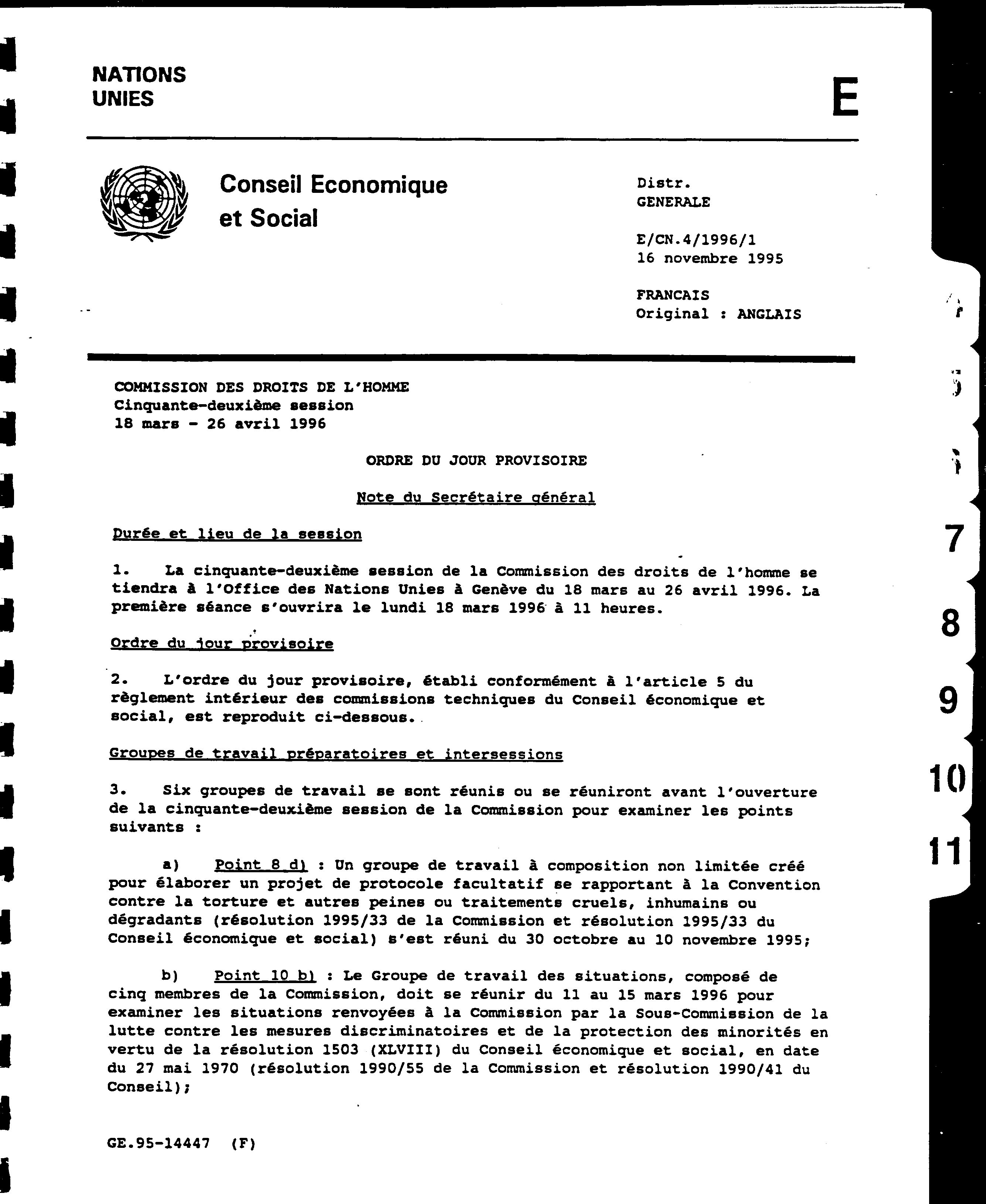 NATIONS
UNIES

E

Conseil Economique
et Social

Distr.
GENERALE

E/CN.4/1996/1
16 novembre 1995

FRANCAIS
Original : ANGLAIS

COMMISSION DES DROITS DE L'HOMME
Cinquante-deuxième session
18 mars - 26 avril 1996

ORDRE DU JOUR PROVISOIRE

Note du Secrétaire général

Durée et lieu de la session

1. La cinquante-deuxième session de la Commission des droits de l'homme se tiendra à l'Office des Nations Unies à Genève du 18 mars au 26 avril 1996. La première séance s'ouvrira le lundi 18 mars 1996 à 11 heures.

Ordre du jour provisoire

2. L'ordre du jour provisoire, établi conformément à l'article 5 du règlement intérieur des commissions techniques du Conseil économique et social, est reproduit ci-dessous.

Groupes de travail préparatoires et intersessions

3. Six groupes de travail se sont réunis ou se réuniront avant l'ouverture de la cinquante-deuxième session de la Commission pour examiner les points suivants :

a) Point 8 d) : Un groupe de travail à composition non limitée créé pour élaborer un projet de protocole facultatif se rapportant à la Convention contre la torture et autres peines ou traitements cruels, inhumains ou dégradants (résolution 1995/33 de la Commission et résolution 1995/33 du Conseil économique et social) s'est réuni du 30 octobre au 10 novembre 1995;

b) Point 10 b) : Le Groupe de travail des situations, composé de cinq membres de la Commission, doit se réunir du 11 au 15 mars 1996 pour examiner les situations renvoyées à la Commission par la Sous-Commission de la lutte contre les mesures discriminatoires et de la protection des minorités en vertu de la résolution 1503 (XLVIII) du Conseil économique et social, en date du 27 mai 1970 (résolution 1990/55 de la Commission et résolution 1990/41 du Conseil);

GE.95-14447 (F)

7
8
9
10
11